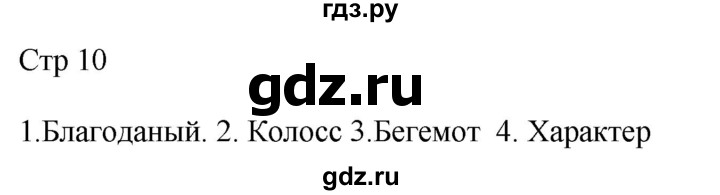 гдз.ру

Стр 10

gdz.ru

1.Благоданый. 2. Колосс 3.Бегемот 4. Характер

gdz.ru